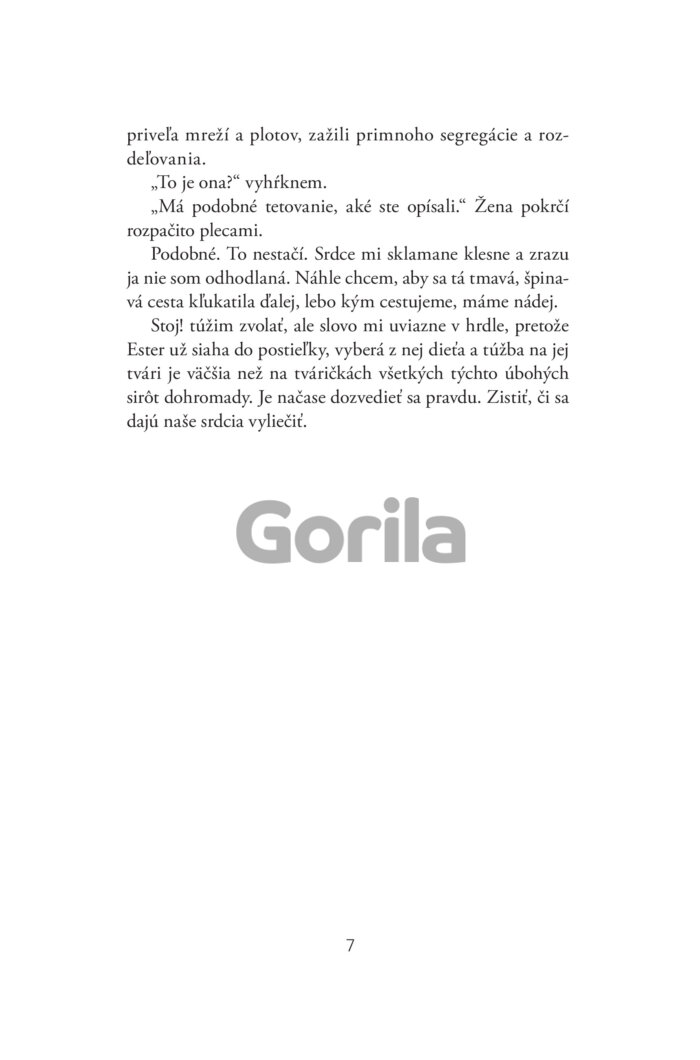 priveľa mreží a plotov, zažili primnoho segregácie a rozdeľovania.

„To je ona?“ vyhŕknem.

„Má podobné tetovanie, aké ste opísali.“ Žena pokrčí rozpačito plecami.

Podobné. To nestačí. Srdce mi sklamane klesne a zrazu ja nie som odhodlaná. Náhle chcem, aby sa tá tmavá, špinavá cesta kľukatila ďalej, lebo kým cestujeme, máme nádej.

Stoj! túžim zvolať, ale slovo mi uviazne v hrdle, pretože Ester už siaha do postieľky, vyberá z nej dieťa a túžba na jej tvári je väčšia než na tváričkách všetkých týchto úbohých sirôt dohromady. Je načase dozvedieť sa pravdu. Zistiť, či sa dajú naše srdcia vyliečiť.

Gorila

7